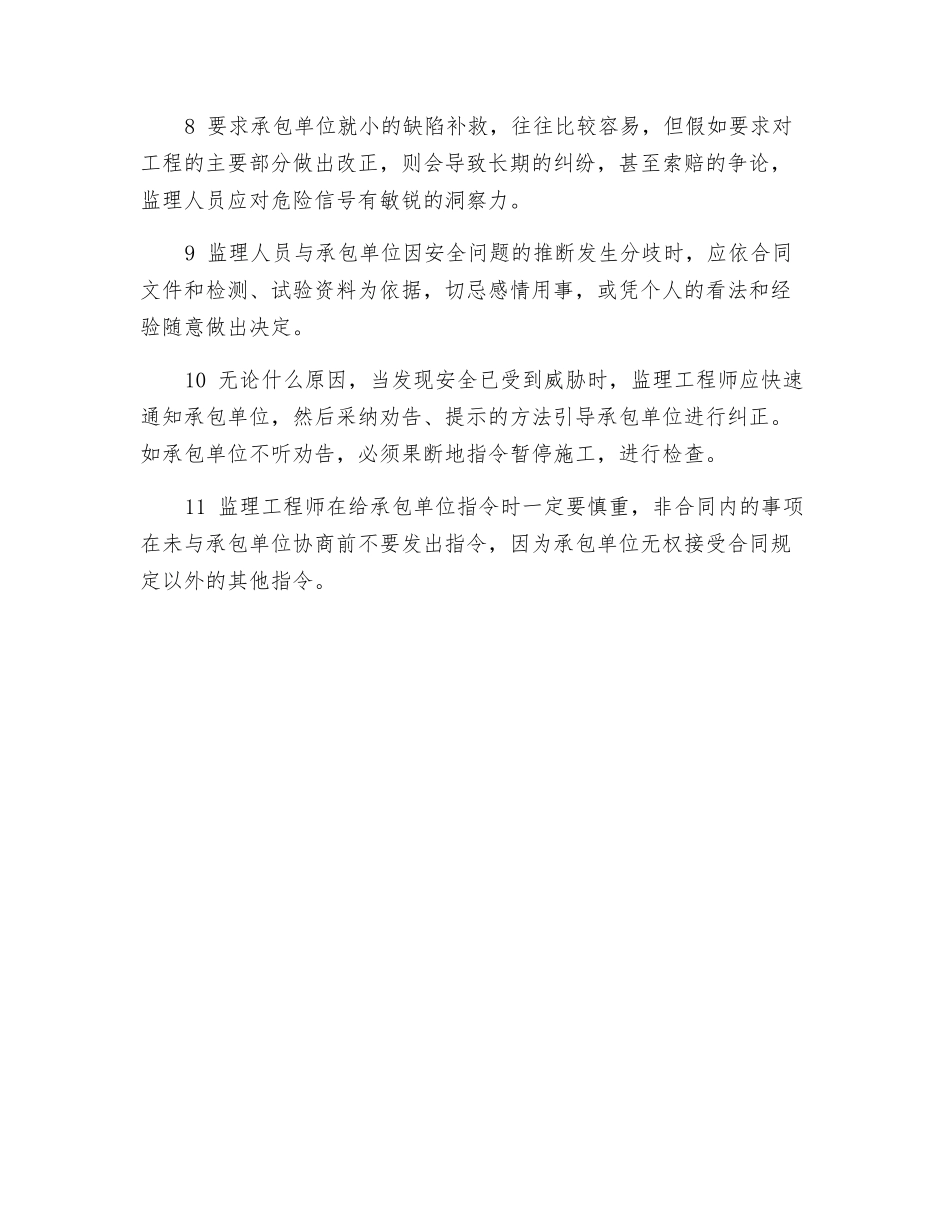 8 要求承包单位就小的缺陷补救，往往比较容易，但假如要求对工程的主要部分做出改正，则会导致长期的纠纷，甚至索赔的争论，监理人员应对危险信号有敏锐的洞察力。

9 监理人员与承包单位因安全问题的推断发生分歧时，应依合同文件和检测、试验资料为依据，切忌感情用事，或凭个人的看法和经验随意做出决定。

10 无论什么原因，当发现安全已受到威胁时，监理工程师应快速通知承包单位，然后采纳劝告、提示的方法引导承包单位进行纠正。如承包单位不听劝告，必须果断地指令暂停施工，进行检查。

11 监理工程师在给承包单位指令时一定要慎重，非合同内的事项在未与承包单位协商前不要发出指令，因为承包单位无权接受合同规定以外的其他指令。